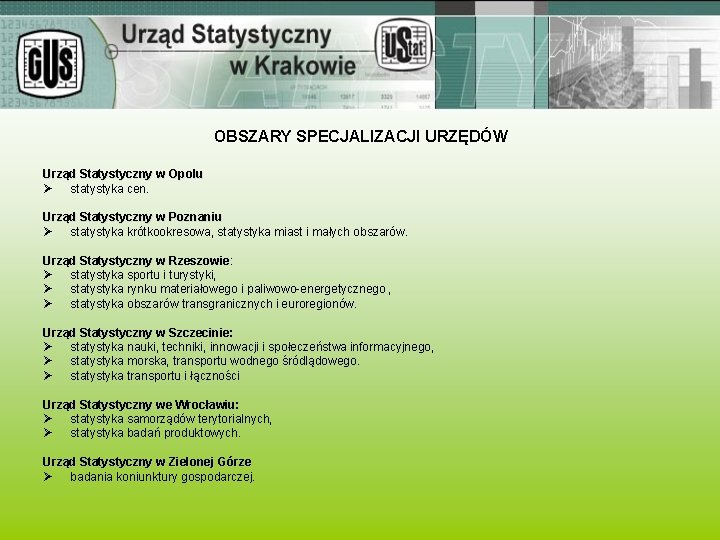 GUS

Urząd Statystyczny
w Krakowie

UStat

OBSZARY SPECJALIZACJI URZĘDÓW

Urząd Statystyczny w Opolu
➢ statystyka cen.

Urząd Statystyczny w Poznaniu
➢ statystyka krótkookresowa, statystyka miast i małych obszarów.

Urząd Statystyczny w Rzeszowie:
➢ statystyka sportu i turystyki,
➢ statystyka rynku materiałowego i paliwowo-energetycznego ,
➢ statystyka obszarów transgranicznych i euroregionów.

Urząd Statystyczny w Szczecinie:
➢ statystyka nauki, techniki, innowacji i społeczeństwa informacyjnego,
➢ statystyka morska, transportu wodnego śródlądowego.
➢ statystyka transportu i łączności

Urząd Statystyczny we Wrocławiu:
➢ statystyka samorządów terytorialnych,
➢ statystyka badań produktowych.

Urząd Statystyczny w Zielonej Górze
➢ badania koniunktury gospodarczej.